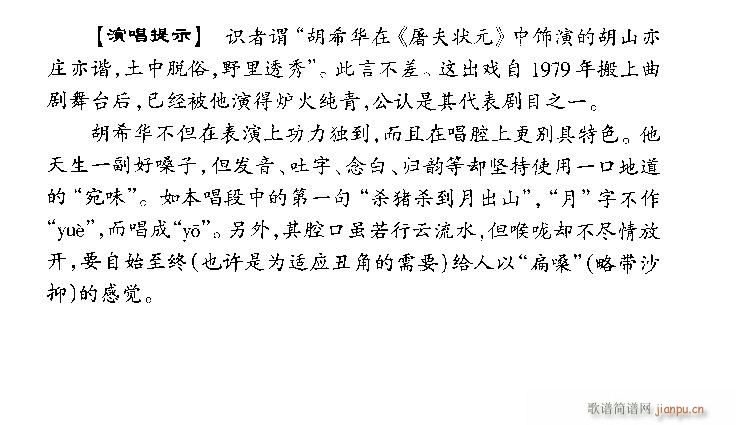 【演唱提示】 识者谓“胡希华在《屠夫状元》中饰演的胡山亦庄亦谐,土中脱俗,野里透秀”。此言不差。这出戏自1979年搬上曲剧舞台后,已经被他演得炉火纯青,公认是其代表剧目之一。

胡希华不但在表演上功力独到,而且在唱腔上更别具特色。他天生一副好嗓子,但发音、吐字、念白、归韵等却坚持使用一口地道的“宛味”。如本唱段中的第一句“杀猪杀到月出山”,“月”字不作“yuè”,而唱成“yō”。另外,其腔口虽若行云流水,但喉咙却不尽情放开,要自始至终(也许是为适应丑角的需要)给人以“扁嗓”(略带沙抑)的感觉。

歌谱简谱网 jianpu.cn